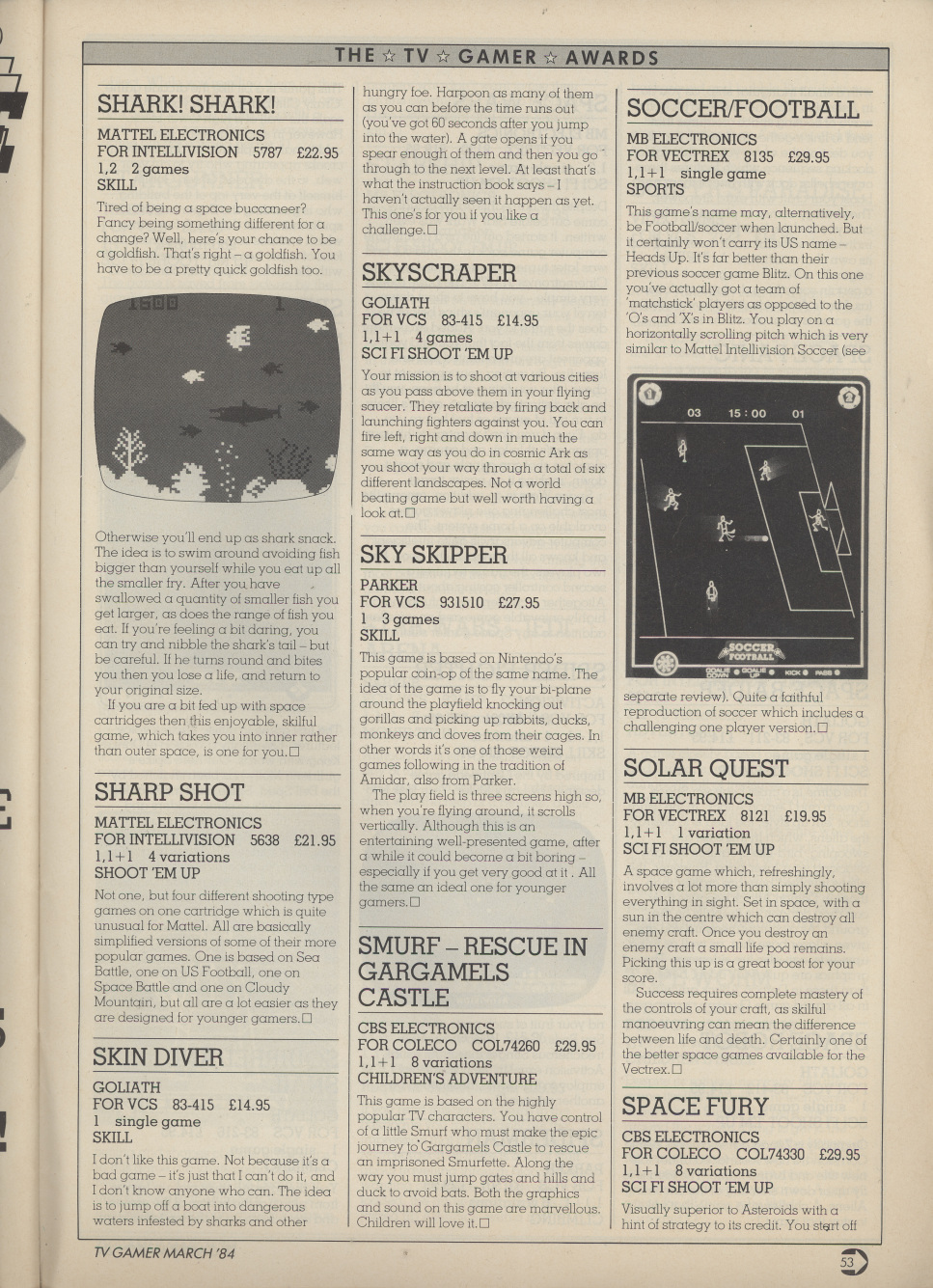 THE ☆ TV ☆ GAMER ☆ AWARDS

SHARK! SHARK!

MATTEL ELECTRONICS
FOR INTELLIVISION 5787 £22.95
1,2 2 games
SKILL

Tired of being a space buccaneer? Fancy being something different for a change? Well, here's your chance to be a goldfish. That's right – a goldfish. You have to be a pretty quick goldfish too.

1500 1

Otherwise you'll end up as shark snack. The idea is to swim around avoiding fish bigger than yourself while you eat up all the smaller fry. After you have swallowed a quantity of smaller fish you get larger, as does the range of fish you eat. If you're feeling a bit daring, you can try and nibble the shark's tail – but be careful. If he turns round and bites you then you lose a life, and return to your original size.

If you are a bit fed up with space cartridges then this enjoyable, skilful game, which takes you into inner rather than outer space, is one for you.☐

SHARP SHOT

MATTEL ELECTRONICS
FOR INTELLIVISION 5638 £21.95
1,1+1 4 variations
SHOOT 'EM UP

Not one, but four different shooting type games on one cartridge which is quite unusual for Mattel. All are basically simplified versions of some of their more popular games. One is based on Sea Battle, one on US Football, one on Space Battle and one on Cloudy Mountain, but all are a lot easier as they are designed for younger gamers.☐

SKIN DIVER

GOLIATH
FOR VCS 83-415 £14.95
1 single game
SKILL

I don't like this game. Not because it's a bad game – it's just that I can't do it, and I don't know anyone who can. The idea is to jump off a boat into dangerous waters infested by sharks and other hungry foe. Harpoon as many of them as you can before the time runs out (you've got 60 seconds after you jump into the water). A gate opens if you spear enough of them and then you go through to the next level. At least that's what the instruction book says – I haven't actually seen it happen as yet. This one's for you if you like a challenge.☐

SKYSCRAPER

GOLIATH
FOR VCS 83-415 £14.95
1,1+1 4 games
SCI FI SHOOT 'EM UP

Your mission is to shoot at various cities as you pass above them in your flying saucer. They retaliate by firing back and launching fighters against you. You can fire left, right and down in much the same way as you do in cosmic Ark as you shoot your way through a total of six different landscapes. Not a world beating game but well worth having a look at.☐

SKY SKIPPER

PARKER
FOR VCS 931510 £27.95
1 3 games
SKILL

This game is based on Nintendo's popular coin-op of the same name. The idea of the game is to fly your bi-plane around the playfield knocking out gorillas and picking up rabbits, ducks, monkeys and doves from their cages. In other words it's one of those weird games following in the tradition of Amidar, also from Parker.

The play field is three screens high so, when you're flying around, it scrolls vertically. Although this is an entertaining well-presented game, after a while it could become a bit boring – especially if you get very good at it . All the same an ideal one for younger gamers.☐

SMURF – RESCUE IN GARGAMELS CASTLE

CBS ELECTRONICS
FOR COLECO COL74260 £29.95
1,1+1 8 variations
CHILDREN'S ADVENTURE

This game is based on the highly popular TV characters. You have control of a little Smurf who must make the epic journey to Gargamels Castle to rescue an imprisoned Smurfette. Along the way you must jump gates and hills and duck to avoid bats. Both the graphics and sound on this game are marvellous. Children will love it.☐

SOCCER/FOOTBALL

MB ELECTRONICS
FOR VECTREX 8135 £29.95
1,1+1 single game
SPORTS

This game's name may, alternatively, be Football/soccer when launched. But it certainly won't carry its US name – Heads Up. It's far better than their previous soccer game Blitz. On this one you've actually got a team of 'matchstick' players as opposed to the 'O's and 'X's in Blitz. You play on a horizontally scrolling pitch which is very similar to Mattel Intellivision Soccer (see

03 15 : 00 01
SOCCER FOOTBALL
GOALIE DOWN GOALIE UP KICK PASS

separate review). Quite a faithful reproduction of soccer which includes a challenging one player version.☐

SOLAR QUEST

MB ELECTRONICS
FOR VECTREX 8121 £19.95
1,1+1 1 variation
SCI FI SHOOT 'EM UP

A space game which, refreshingly, involves a lot more than simply shooting everything in sight. Set in space, with a sun in the centre which can destroy all enemy craft. Once you destroy an enemy craft a small life pod remains. Picking this up is a great boost for your score.

Success requires complete mastery of the controls of your craft, as skilful manoeuvring can mean the difference between life and death. Certainly one of the better space games available for the Vectrex.☐

SPACE FURY

CBS ELECTRONICS
FOR COLECO COL74330 £29.95
1,1+1 8 variations
SCI FI SHOOT 'EM UP

Visually superior to Asteroids with a hint of strategy to its credit. You start off

TV GAMER MARCH '84

53